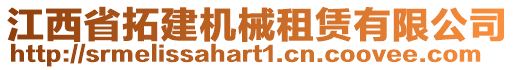 江西省拓建机械租赁有限公司
http://srmelissahart1.cn.coovee.com